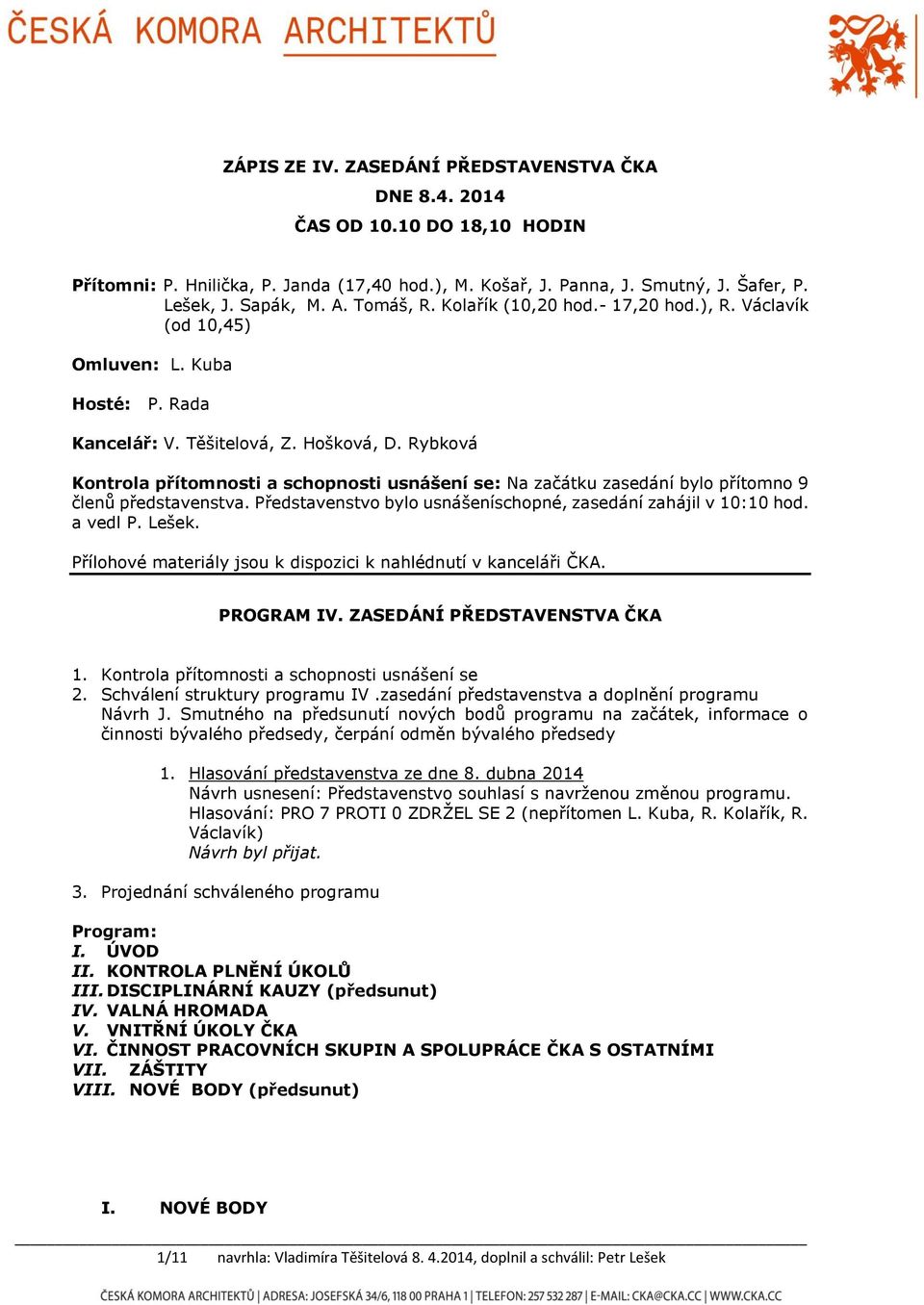 ČESKÁ KOMORA ARCHITEKTŮ

ZÁPIS ZE IV. ZASEDÁNÍ PŘEDSTAVENSTVA ČKA
DNE 8.4. 2014
ČAS OD 10.10 DO 18,10 HODIN

Přítomni: P. Hnilička, P. Janda (17,40 hod.), M. Košař, J. Panna, J. Smutný, J. Šafer, P. Lešek, J. Sapák, M. A. Tomáš, R. Kolařík (10,20 hod.- 17,20 hod.), R. Václavík (od 10,45)

Omluven: L. Kuba

Hosté: P. Rada

Kancelář: V. Těšitelová, Z. Hošková, D. Rybková

Kontrola přítomnosti a schopnosti usnášení se: Na začátku zasedání bylo přítomno 9 členů představenstva. Představenstvo bylo usnášeníschopné, zasedání zahájil v 10:10 hod. a vedl P. Lešek.

Přílohové materiály jsou k dispozici k nahlédnutí v kanceláři ČKA.

PROGRAM IV. ZASEDÁNÍ PŘEDSTAVENSTVA ČKA

1. Kontrola přítomnosti a schopnosti usnášení se
2. Schválení struktury programu IV .zasedání představenstva a doplnění programu Návrh J. Smutného na předsunutí nových bodů programu na začátek, informace o činnosti bývalého předsedy, čerpání odměn bývalého předsedy

1. Hlasování představenstva ze dne 8. dubna 2014
Návrh usnesení: Představenstvo souhlasí s navrženou změnou programu.
Hlasování: PRO 7 PROTI 0 ZDRŽEL SE 2 (nepřítomen L. Kuba, R. Kolařík, R. Václavík)
Návrh byl přijat.

3. Projednání schváleného programu

Program:
I. ÚVOD
II. KONTROLA PLNĚNÍ ÚKOLŮ
III. DISCIPLINÁRNÍ KAUZY (předsunut)
IV. VALNÁ HROMADA
V. VNITŘNÍ ÚKOLY ČKA
VI. ČINNOST PRACOVNÍCH SKUPIN A SPOLUPRÁCE ČKA S OSTATNÍMI
VII. ZÁŠTITY
VIII. NOVÉ BODY (předsunut)

I. NOVÉ BODY

1/11 navrhla: Vladimíra Těšitelová 8. 4.2014, doplnil a schválil: Petr Lešek

ČESKÁ KOMORA ARCHITEKTŮ | ADRESA: JOSEFSKÁ 34/6, 118 00 PRAHA 1 | TELEFON: 257 532 287 | E-MAIL: CKA@CKA.CC | WWW.CKA.CC